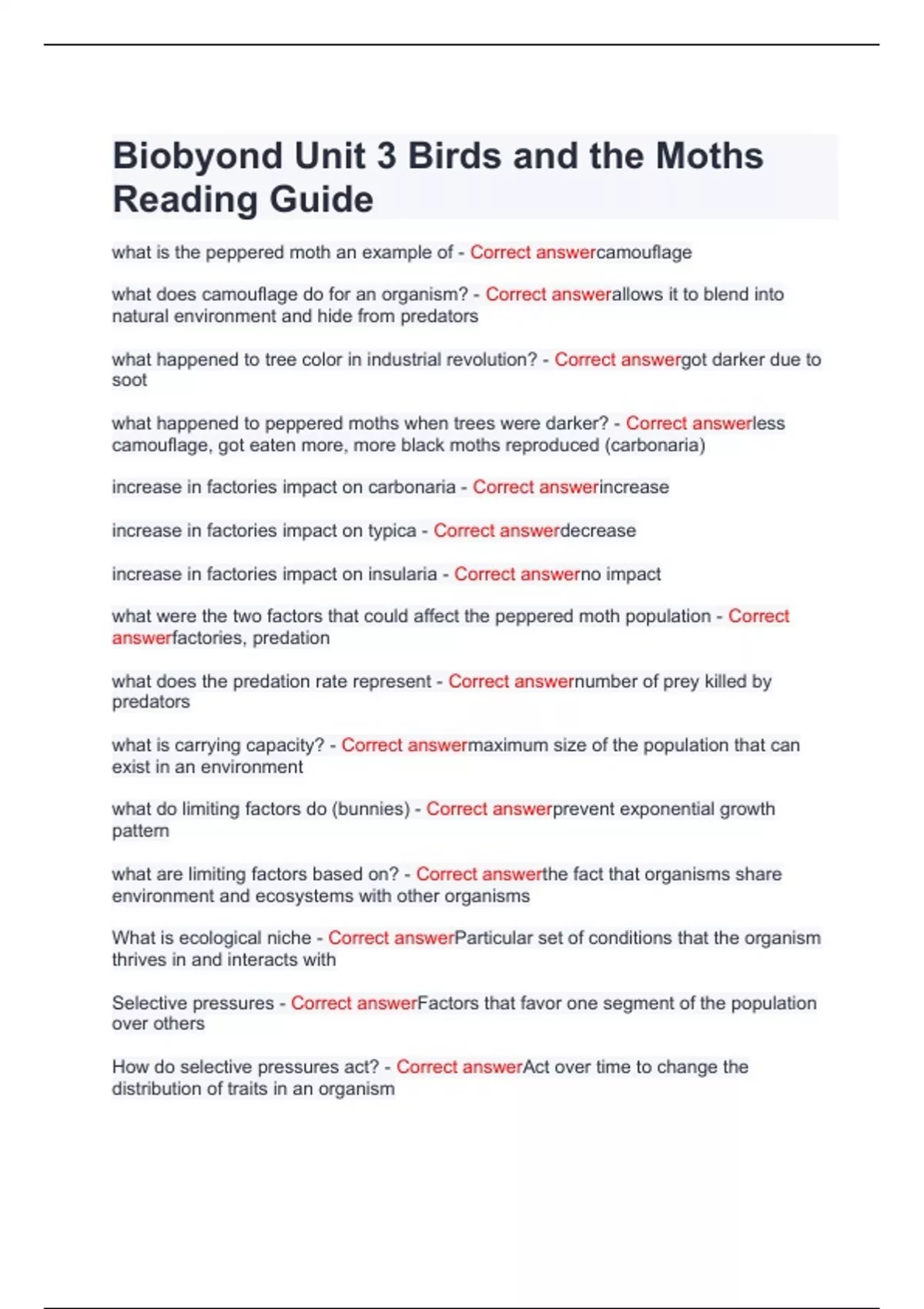 Biobyond Unit 3 Birds and the Moths Reading Guide

what is the peppered moth an example of - Correct answercamouflage

what does camouflage do for an organism? - Correct answerallows it to blend into natural environment and hide from predators

what happened to tree color in industrial revolution? - Correct answergot darker due to soot

what happened to peppered moths when trees were darker? - Correct answerless camouflage, got eaten more, more black moths reproduced (carbonaria)

increase in factories impact on carbonaria - Correct answerincrease

increase in factories impact on typica - Correct answerdecrease

increase in factories impact on insularia - Correct answerno impact

what were the two factors that could affect the peppered moth population - Correct answerfactories, predation

what does the predation rate represent - Correct answernumber of prey killed by predators

what is carrying capacity? - Correct answermaximum size of the population that can exist in an environment

what do limiting factors do (bunnies) - Correct answerprevent exponential growth pattern

what are limiting factors based on? - Correct answerthe fact that organisms share environment and ecosystems with other organisms

What is ecological niche - Correct answerParticular set of conditions that the organism thrives in and interacts with

Selective pressures - Correct answerFactors that favor one segment of the population over others

How do selective pressures act? - Correct answerAct over time to change the distribution of traits in an organism